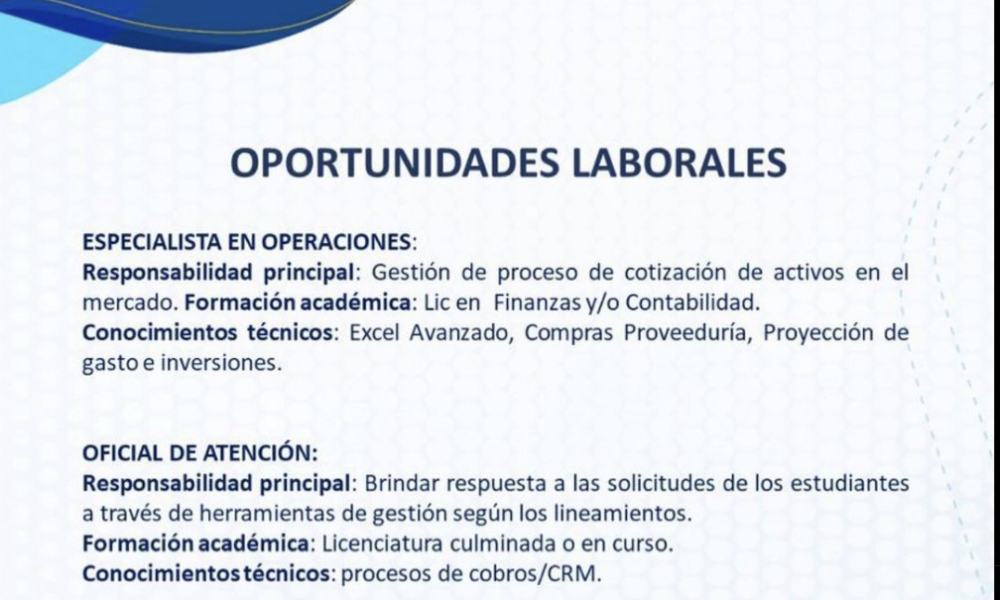 OPORTUNIDADES LABORALES

ESPECIALISTA EN OPERACIONES:
Responsabilidad principal: Gestión de proceso de cotización de activos en el mercado. Formación académica: Lic en Finanzas y/o Contabilidad.
Conocimientos técnicos: Excel Avanzado, Compras Proveeduría, Proyección de gasto e inversiones.

OFICIAL DE ATENCIÓN:
Responsabilidad principal: Brindar respuesta a las solicitudes de los estudiantes a través de herramientas de gestión según los lineamientos.
Formación académica: Licenciatura culminada o en curso.
Conocimientos técnicos: procesos de cobros/CRM.